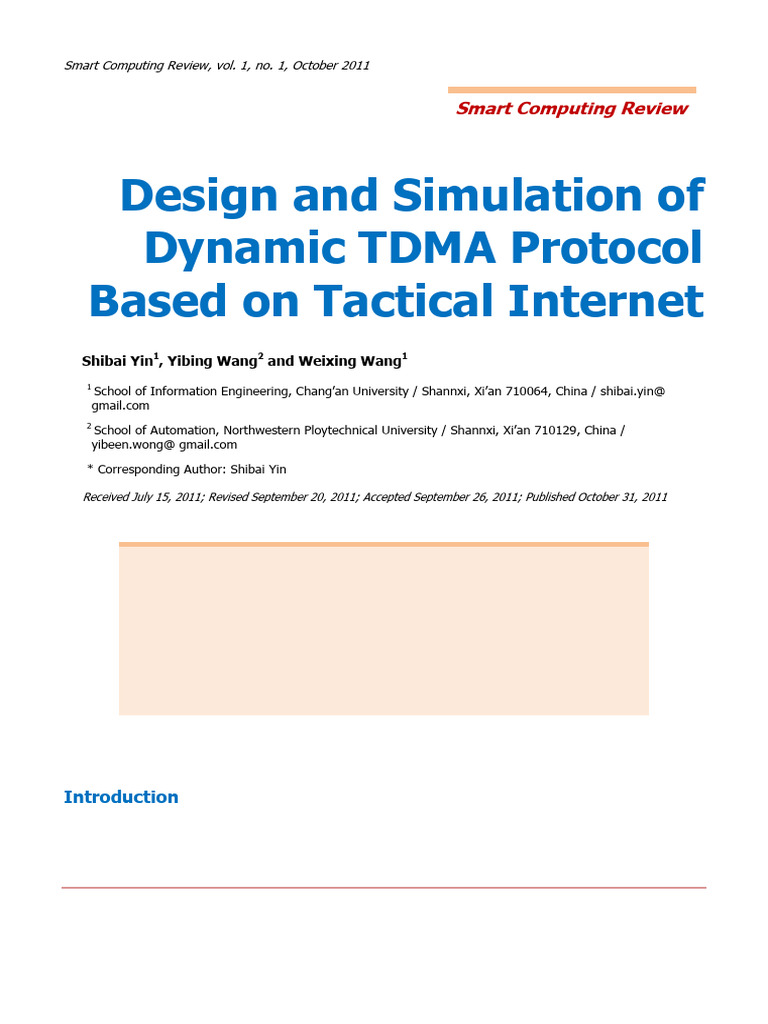 Smart Computing Review, vol. 1, no. 1, October 2011

Smart Computing Review

Design and Simulation of Dynamic TDMA Protocol Based on Tactical Internet

Shibai Yin$^1$, Yibing Wang$^2$ and Weixing Wang$^1$

$^1$ School of Information Engineering, Chang'an University / Shannxi, Xi'an 710064, China / shibai.yin@ gmail.com

$^2$ School of Automation, Northwestern Ploytechnical University / Shannxi, Xi'an 710129, China / yibeen.wong@ gmail.com

* Corresponding Author: Shibai Yin

Received July 15, 2011; Revised September 20, 2011; Accepted September 26, 2011; Published October 31, 2011

Introduction